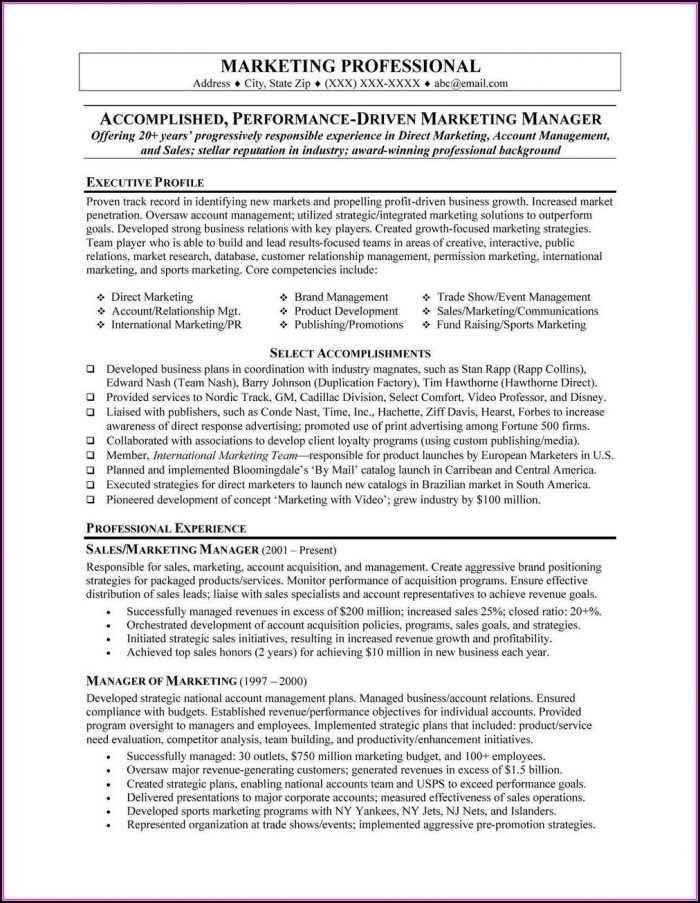 MARKETING PROFESSIONAL
Address ♦ City, State Zip ♦ (XXX) XXX-XXXX ♦ abc@email.com

ACCOMPLISHED, PERFORMANCE-DRIVEN MARKETING MANAGER
Offering 20+ years' progressively responsible experience in Direct Marketing, Account Management, and Sales; stellar reputation in industry; award-winning professional background

EXECUTIVE PROFILE
Proven track record in identifying new markets and propelling profit-driven business growth. Increased market penetration. Oversaw account management; utilized strategic/integrated marketing solutions to outperform goals. Developed strong business relations with key players. Created growth-focused marketing strategies. Team player who is able to build and lead results-focused teams in areas of creative, interactive, public relations, market research, database, customer relationship management, permission marketing, international marketing, and sports marketing. Core competencies include:

❖ Direct Marketing
❖ Account/Relationship Mgt.
❖ International Marketing/PR
❖ Brand Management
❖ Product Development
❖ Publishing/Promotions
❖ Trade Show/Event Management
❖ Sales/Marketing/Communications
❖ Fund Raising/Sports Marketing

SELECT ACCOMPLISHMENTS
❑ Developed business plans in coordination with industry magnates, such as Stan Rapp (Rapp Collins), Edward Nash (Team Nash), Barry Johnson (Duplication Factory), Tim Hawthorne (Hawthorne Direct).
❑ Provided services to Nordic Track, GM, Cadillac Division, Select Comfort, Video Professor, and Disney.
❑ Liaised with publishers, such as Conde Nast, Time, Inc., Hachette, Ziff Davis, Hearst, Forbes to increase awareness of direct response advertising; promoted use of print advertising among Fortune 500 firms.
❑ Collaborated with associations to develop client loyalty programs (using custom publishing/media).
❑ Member, International Marketing Team—responsible for product launches by European Marketers in U.S.
❑ Planned and implemented Bloomingdale's 'By Mail' catalog launch in Carribean and Central America.
❑ Executed strategies for direct marketers to launch new catalogs in Brazilian market in South America.
❑ Pioneered development of concept 'Marketing with Video'; grew industry by $100 million.

PROFESSIONAL EXPERIENCE
SALES/MARKETING MANAGER (2001 – Present)
Responsible for sales, marketing, account acquisition, and management. Create aggressive brand positioning strategies for packaged products/services. Monitor performance of acquisition programs. Ensure effective distribution of sales leads; liaise with sales specialists and account representatives to achieve revenue goals.
• Successfully managed revenues in excess of $200 million; increased sales 25%; closed ratio: 20+%.
• Orchestrated development of account acquisition policies, programs, sales goals, and strategies.
• Initiated strategic sales initiatives, resulting in increased revenue growth and profitability.
• Achieved top sales honors (2 years) for achieving $10 million in new business each year.

MANAGER OF MARKETING (1997 – 2000)
Developed strategic national account management plans. Managed business/account relations. Ensured compliance with budgets. Established revenue/performance objectives for individual accounts. Provided program oversight to managers and employees. Implemented strategic plans that included: product/service need evaluation, competitor analysis, team building, and productivity/enhancement initiatives.
• Successfully managed: 30 outlets, $750 million marketing budget, and 100+ employees.
• Oversaw major revenue-generating customers; generated revenues in excess of $1.5 billion.
• Created strategic plans, enabling national accounts team and USPS to exceed performance goals.
• Delivered presentations to major corporate accounts; measured effectiveness of sales operations.
• Developed sports marketing programs with NY Yankees, NY Jets, NJ Nets, and Islanders.
• Represented organization at trade shows/events; implemented aggressive pre-promotion strategies.